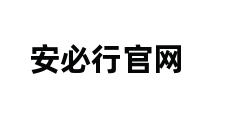 安必行官网